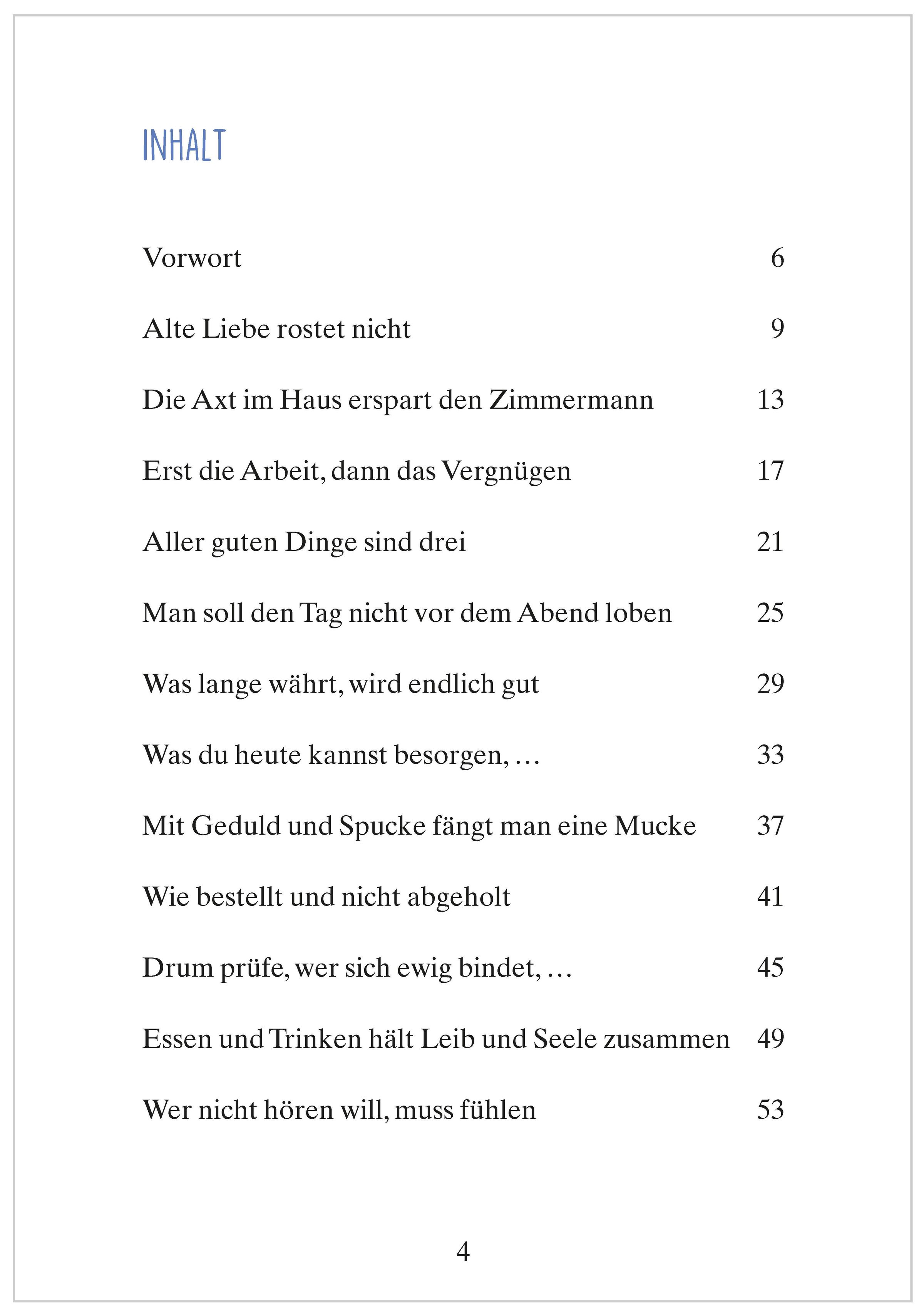 INHALT

Vorwort 6

Alte Liebe rostet nicht 9

Die Axt im Haus erspart den Zimmermann 13

Erst die Arbeit, dann das Vergnügen 17

Aller guten Dinge sind drei 21

Man soll den Tag nicht vor dem Abend loben 25

Was lange währt, wird endlich gut 29

Was du heute kannst besorgen, … 33

Mit Geduld und Spucke fängt man eine Mucke 37

Wie bestellt und nicht abgeholt 41

Drum prüfe, wer sich ewig bindet, … 45

Essen und Trinken hält Leib und Seele zusammen 49

Wer nicht hören will, muss fühlen 53

4